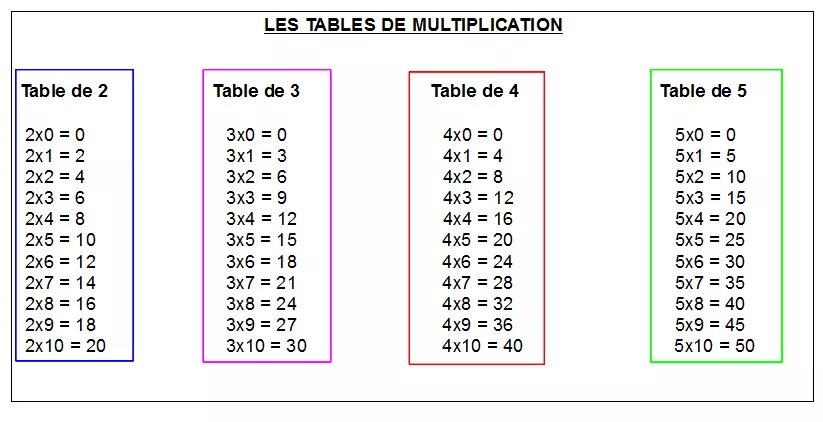 LES TABLES DE MULTIPLICATION

Table de 2

2x0 = 0
2x1 = 2
2x2 = 4
2x3 = 6
2x4 = 8
2x5 = 10
2x6 = 12
2x7 = 14
2x8 = 16
2x9 = 18
2x10 = 20

Table de 3

3x0 = 0
3x1 = 3
3x2 = 6
3x3 = 9
3x4 = 12
3x5 = 15
3x6 = 18
3x7 = 21
3x8 = 24
3x9 = 27
3x10 = 30

Table de 4

4x0 = 0
4x1 = 4
4x2 = 8
4x3 = 12
4x4 = 16
4x5 = 20
4x6 = 24
4x7 = 28
4x8 = 32
4x9 = 36
4x10 = 40

Table de 5

5x0 = 0
5x1 = 5
5x2 = 10
5x3 = 15
5x4 = 20
5x5 = 25
5x6 = 30
5x7 = 35
5x8 = 40
5x9 = 45
5x10 = 50